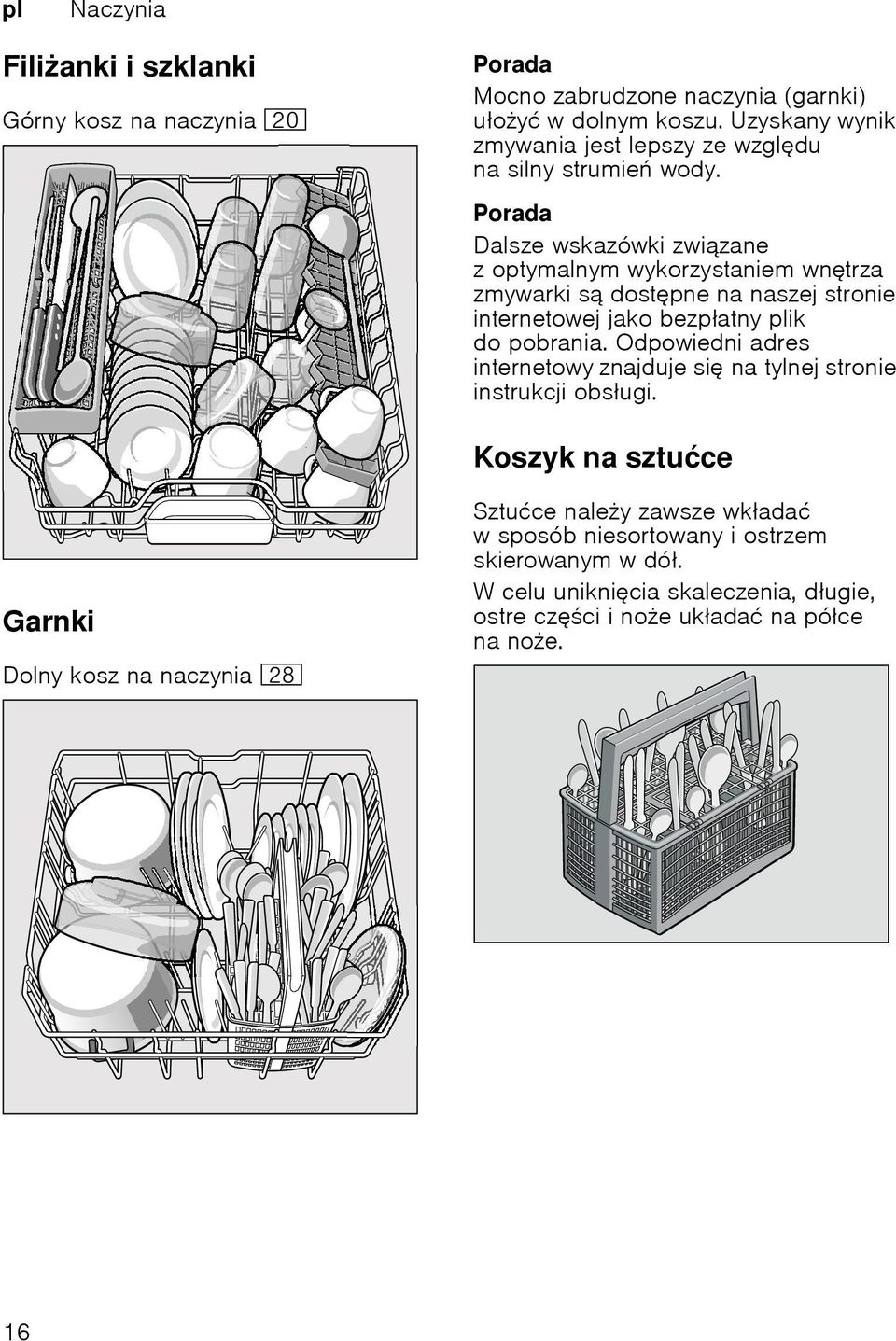 pl Naczynia

Filiżanki i szklanki

Górny kosz na naczynia 20

Garnki

Dolny kosz na naczynia 28

Porada

Mocno zabrudzone naczynia (garnki) ułożyć w dolnym koszu. Uzyskany wynik zmywania jest lepszy ze względu na silny strumień wody.

Porada

Dalsze wskazówki związane z optymalnym wykorzystaniem wnętrza zmywarki są dostępne na naszej stronie internetowej jako bezpłatny plik do pobrania. Odpowiedni adres internetowy znajduje się na tylnej stronie instrukcji obsługi.

Koszyk na sztućce

Sztućce należy zawsze wkładać w sposób niesortowany i ostrzem skierowanym w dół.

W celu uniknięcia skaleczenia, długie, ostre części i noże układać na półce na noże.

16